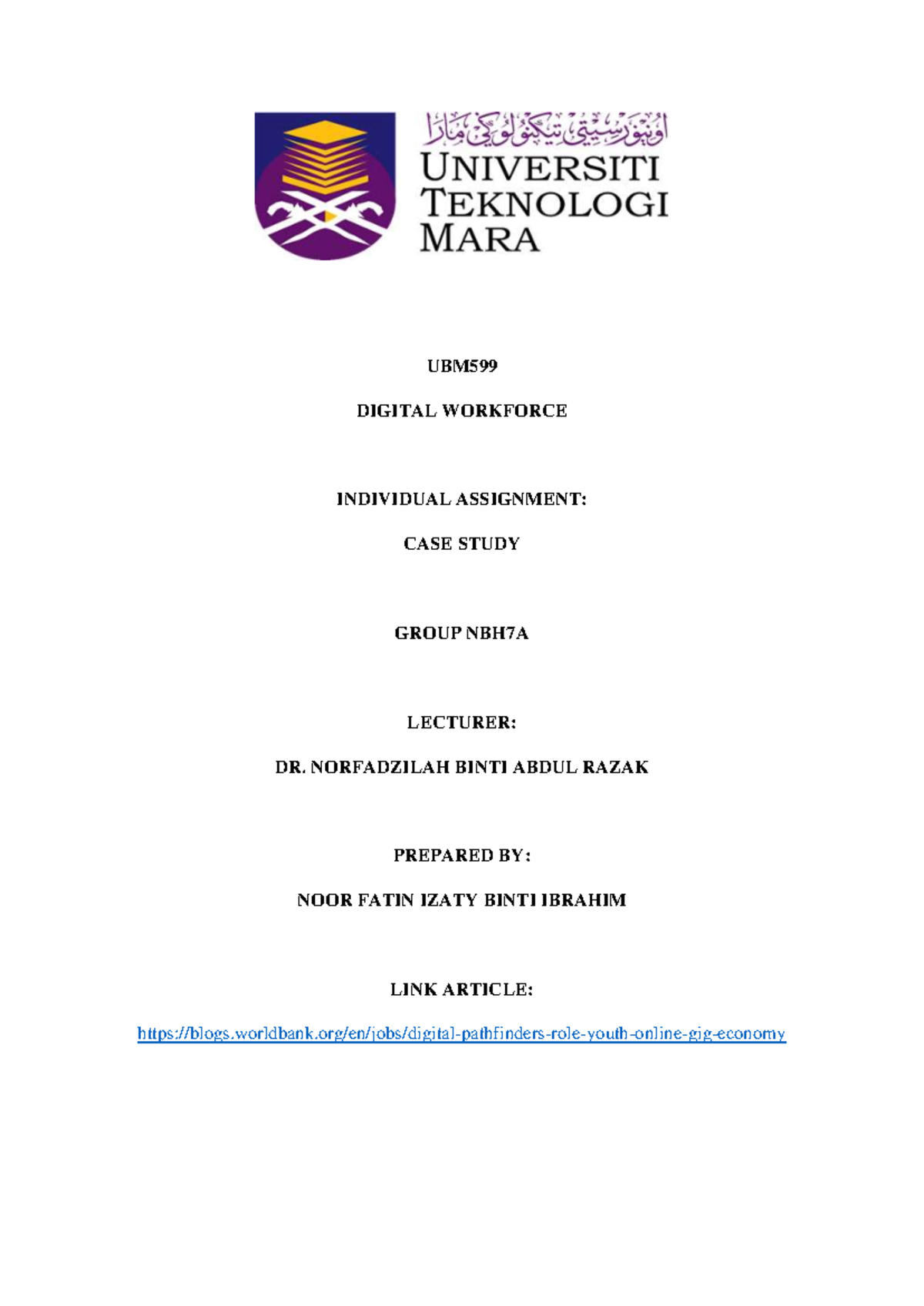 اونيۏرسيتي تيكنولوݢي مارا
UNIVERSITI TEKNOLOGI MARA

UBM599

DIGITAL WORKFORCE

INDIVIDUAL ASSIGNMENT:

CASE STUDY

GROUP NBH7A

LECTURER:

DR. NORFADZILAH BINTI ABDUL RAZAK

PREPARED BY:

NOOR FATIN IZATY BINTI IBRAHIM

LINK ARTICLE:

https://blogs.worldbank.org/en/jobs/digital-pathfinders-role-youth-online-gig-economy